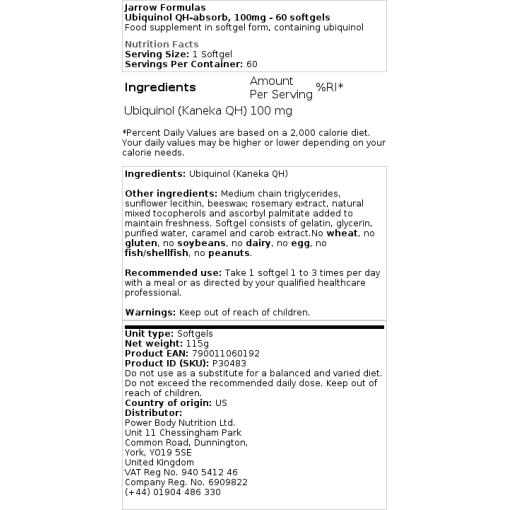 Jarrow Formulas
Ubiquinol QH-absorb, 100mg - 60 softgels
Food supplement in softgel form, containing ubiquinol

Nutrition Facts
Serving Size: 1 Softgel
Servings Per Container: 60

| Ingredients | Amount Per Serving | %RI* |
|---|---|---|
| Ubiquinol (Kaneka QH) | 100 mg | |

*Percent Daily Values are based on a 2,000 calorie diet. Your daily values may be higher or lower depending on your calorie needs.

Ingredients: Ubiquinol (Kaneka QH)

Other ingredients: Medium chain triglycerides, sunflower lecithin, beeswax; rosemary extract, natural mixed tocopherols and ascorbyl palmitate added to maintain freshness. Softgel consists of gelatin, glycerin, purified water, caramel and carob extract.No wheat, no gluten, no soybeans, no dairy, no egg, no fish/shellfish, no peanuts.

Recommended use: Take 1 softgel 1 to 3 times per day with a meal or as directed by your qualified healthcare professional.

Warnings: Keep out of reach of children.

Unit type: Softgels
Net weight: 115g
Product EAN: 790011060192
Product ID (SKU): P30483
Do not use as a substitute for a balanced and varied diet. Do not exceed the recommended daily dose. Keep out of reach of children.
Country of origin: US
Distributor:
Power Body Nutrition Ltd.
Unit 11 Chessingham Park
Common Road, Dunnington,
York, YO19 5SE
United Kingdom
VAT Reg No. 940 5412 46
Company Reg. No. 6909822
(+44) 01904 486 330